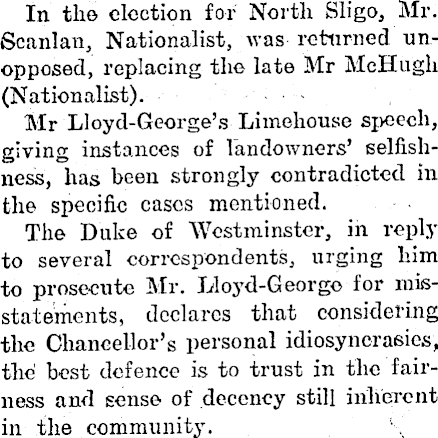 In the election for North Sligo, Mr. Scanlan, Nationalist, was returned unopposed, replacing the late Mr McHugh (Nationalist).

Mr Lloyd-George's Limehouse speech, giving instances of landowners' selfishness, has been strongly contradicted in the specific cases mentioned.

The Duke of Westminster, in reply to several correspondents, urging him to prosecute Mr. Lloyd-George for misstatements, declares that considering the Chancellor's personal idiosyncrasies, the best defence is to trust in the fairness and sense of decency still inherent in the community.